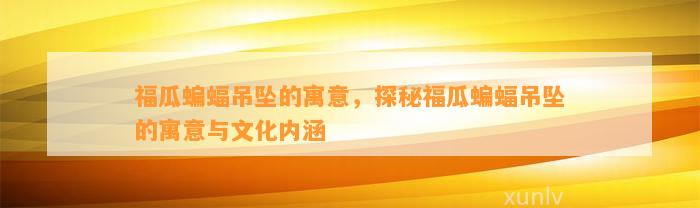 福瓜蝙蝠吊坠的寓意，探秘福瓜蝙蝠吊坠的寓意与文化内涵

xunlv